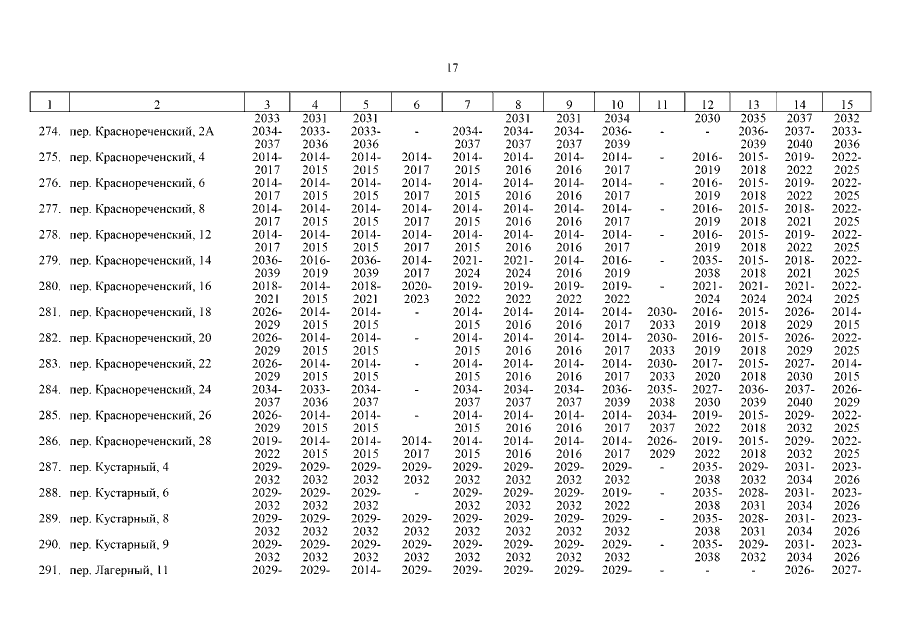 17

| 1 | 2 | 3 | 4 | 5 | 6 | 7 | 8 | 9 | 10 | 11 | 12 | 13 | 14 | 15 |
|---|---|---|---|---|---|---|---|---|---|---|---|---|---|---|
| | | 2033 | 2031 | 2031 | | | 2031 | 2031 | 2034 | | 2030 | 2035 | 2037 | 2032 |
| 274. | пер. Краснореченский, 2А | 2034-2037 | 2033-2036 | 2033-2036 | - | 2034-2037 | 2034-2037 | 2034-2037 | 2036-2039 | - | - | 2036-2039 | 2037-2040 | 2033-2036 |
| 275. | пер. Краснореченский, 4 | 2014-2017 | 2014-2015 | 2014-2015 | 2014-2017 | 2014-2015 | 2014-2016 | 2014-2016 | 2014-2017 | - | 2016-2019 | 2015-2018 | 2019-2022 | 2022-2025 |
| 276. | пер. Краснореченский, 6 | 2014-2017 | 2014-2015 | 2014-2015 | 2014-2017 | 2014-2015 | 2014-2016 | 2014-2016 | 2014-2017 | - | 2016-2019 | 2015-2018 | 2019-2022 | 2022-2025 |
| 277. | пер. Краснореченский, 8 | 2014-2017 | 2014-2015 | 2014-2015 | 2014-2017 | 2014-2015 | 2014-2016 | 2014-2016 | 2014-2017 | - | 2016-2019 | 2015-2018 | 2018-2021 | 2022-2025 |
| 278. | пер. Краснореченский, 12 | 2014-2017 | 2014-2015 | 2014-2015 | 2014-2017 | 2014-2015 | 2014-2016 | 2014-2016 | 2014-2017 | - | 2016-2019 | 2015-2018 | 2019-2022 | 2022-2025 |
| 279. | пер. Краснореченский, 14 | 2036-2039 | 2016-2019 | 2036-2039 | 2014-2017 | 2021-2024 | 2021-2024 | 2014-2016 | 2016-2019 | - | 2035-2038 | 2015-2018 | 2018-2021 | 2022-2025 |
| 280. | пер. Краснореченский, 16 | 2018-2021 | 2014-2015 | 2018-2021 | 2020-2023 | 2019-2022 | 2019-2022 | 2019-2022 | 2019-2022 | - | 2021-2024 | 2021-2024 | 2021-2024 | 2022-2025 |
| 281. | пер. Краснореченский, 18 | 2026-2029 | 2014-2015 | 2014-2015 | - | 2014-2015 | 2014-2016 | 2014-2016 | 2014-2017 | 2030-2033 | 2016-2019 | 2015-2018 | 2026-2029 | 2014-2015 |
| 282. | пер. Краснореченский, 20 | 2026-2029 | 2014-2015 | 2014-2015 | - | 2014-2015 | 2014-2016 | 2014-2016 | 2014-2017 | 2030-2033 | 2016-2019 | 2015-2018 | 2026-2029 | 2022-2025 |
| 283. | пер. Краснореченский, 22 | 2026-2029 | 2014-2015 | 2014-2015 | - | 2014-2015 | 2014-2016 | 2014-2016 | 2014-2017 | 2030-2033 | 2017-2020 | 2015-2018 | 2027-2030 | 2014-2015 |
| 284. | пер. Краснореченский, 24 | 2034-2037 | 2033-2036 | 2034-2037 | - | 2034-2037 | 2034-2037 | 2034-2037 | 2036-2039 | 2035-2038 | 2027-2030 | 2036-2039 | 2037-2040 | 2026-2029 |
| 285. | пер. Краснореченский, 26 | 2026-2029 | 2014-2015 | 2014-2015 | - | 2014-2015 | 2014-2016 | 2014-2016 | 2014-2017 | 2034-2037 | 2019-2022 | 2015-2018 | 2029-2032 | 2022-2025 |
| 286. | пер. Краснореченский, 28 | 2019-2022 | 2014-2015 | 2014-2015 | 2014-2017 | 2014-2015 | 2014-2016 | 2014-2016 | 2014-2017 | 2026-2029 | 2019-2022 | 2015-2018 | 2029-2032 | 2022-2025 |
| 287. | пер. Кустарный, 4 | 2029-2032 | 2029-2032 | 2029-2032 | 2029-2032 | 2029-2032 | 2029-2032 | 2029-2032 | 2029-2032 | - | 2035-2038 | 2029-2032 | 2031-2034 | 2023-2026 |
| 288. | пер. Кустарный, 6 | 2029-2032 | 2029-2032 | 2029-2032 | - | 2029-2032 | 2029-2032 | 2029-2032 | 2019-2022 | - | 2035-2038 | 2028-2031 | 2031-2034 | 2023-2026 |
| 289. | пер. Кустарный, 8 | 2029-2032 | 2029-2032 | 2029-2032 | 2029-2032 | 2029-2032 | 2029-2032 | 2029-2032 | 2029-2032 | - | 2035-2038 | 2028-2031 | 2031-2034 | 2023-2026 |
| 290. | пер. Кустарный, 9 | 2029-2032 | 2029-2032 | 2029-2032 | 2029-2032 | 2029-2032 | 2029-2032 | 2029-2032 | 2029-2032 | - | 2035-2038 | 2029-2032 | 2031-2034 | 2023-2026 |
| 291. | пер. Лагерный, 11 | 2029- | 2029- | 2014- | 2029- | 2029- | 2029- | 2029- | 2029- | - | - | - | 2026- | 2027- |